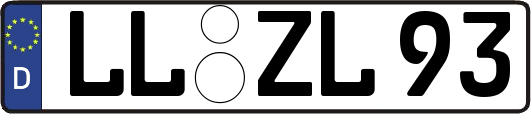 D LL ZL 93